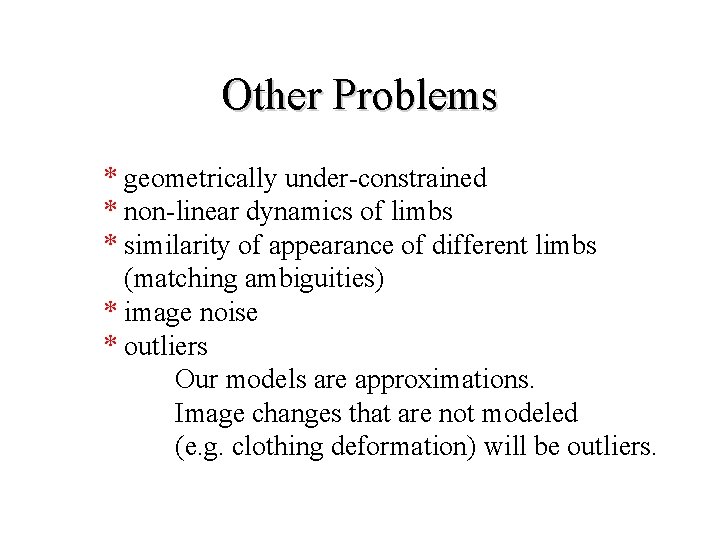 Other Problems

* geometrically under-constrained
* non-linear dynamics of limbs
* similarity of appearance of different limbs (matching ambiguities)
* image noise
* outliers
Our models are approximations.
Image changes that are not modeled (e.g. clothing deformation) will be outliers.